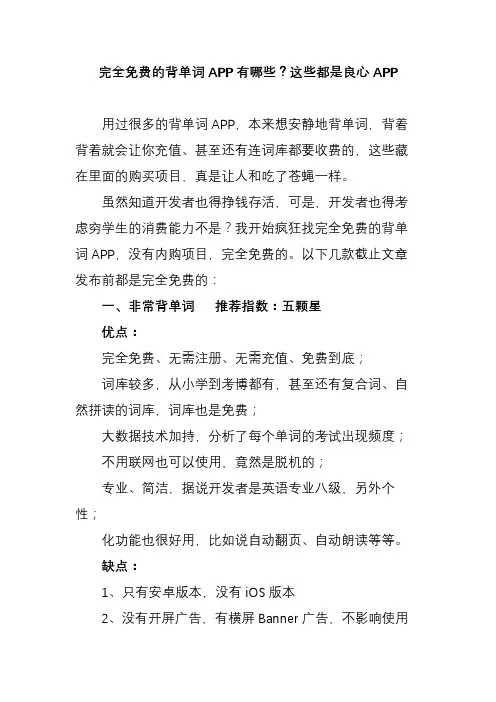 完全免费的背单词 APP 有哪些？这些都是良心 APP

用过很多的背单词 APP，本来想安静地背单词，背着背着就会让你充值、甚至还有连词库都要收费的，这些藏在里面的购买项目，真是让人和吃了苍蝇一样。

虽然知道开发者也得挣钱存活，可是，开发者也得考虑穷学生的消费能力不是？我开始疯狂找完全免费的背单词 APP，没有内购项目，完全免费的。以下几款截止文章发布前都是完全免费的：

一、非常背单词　推荐指数：五颗星

优点：

完全免费、无需注册、无需充值、免费到底；

词库较多，从小学到考博都有，甚至还有复合词、自然拼读的词库，词库也是免费；

大数据技术加持，分析了每个单词的考试出现频度；

不用联网也可以使用，竟然是脱机的；

专业、简洁，据说开发者是英语专业八级，另外个性；

化功能也很好用，比如说自动翻页、自动朗读等等。

缺点：

1、只有安卓版本，没有 iOS 版本

2、没有开屏广告，有横屏 Banner 广告，不影响使用